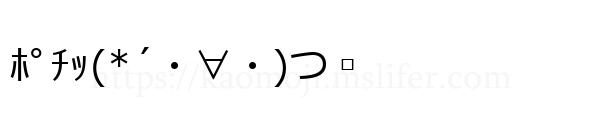 ﾎﾟﾁｯ(*´・∀・)つ▫

https://kaomoji.mslifer.com